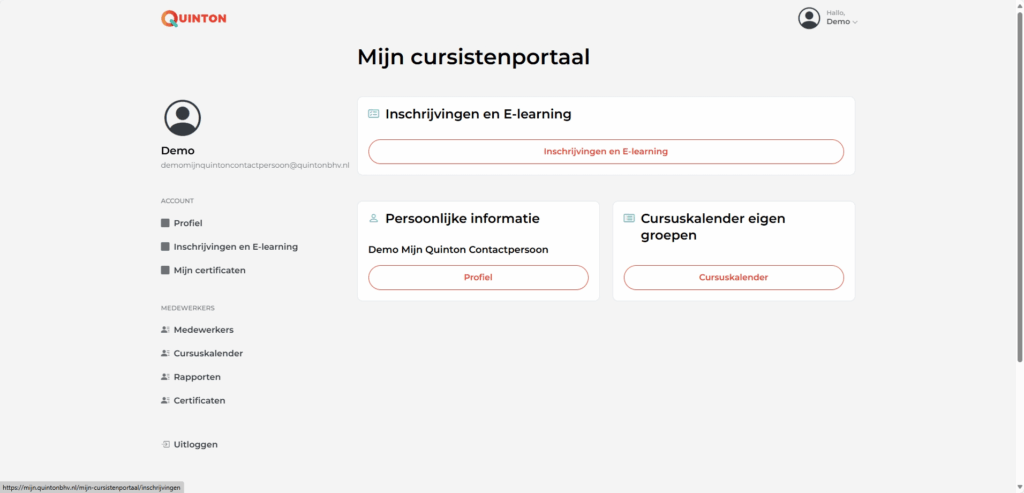 QUINTON

Hallo,
Demo

Mijn cursistenportaal

Demo
demomijnquintoncontactpersoon@quintonbhv.nl

ACCOUNT

Profiel

Inschrijvingen en E-learning

Mijn certificaten

MEDEWERKERS

Medewerkers

Cursuskalender

Rapporten

Certificaten

Uitloggen

Inschrijvingen en E-learning

Inschrijvingen en E-learning

Persoonlijke informatie

Demo Mijn Quinton Contactpersoon

Profiel

Cursuskalender eigen groepen

Cursuskalender

https://mijn.quintonbhv.nl/mijn-cursistenportaal/inschrijvingen